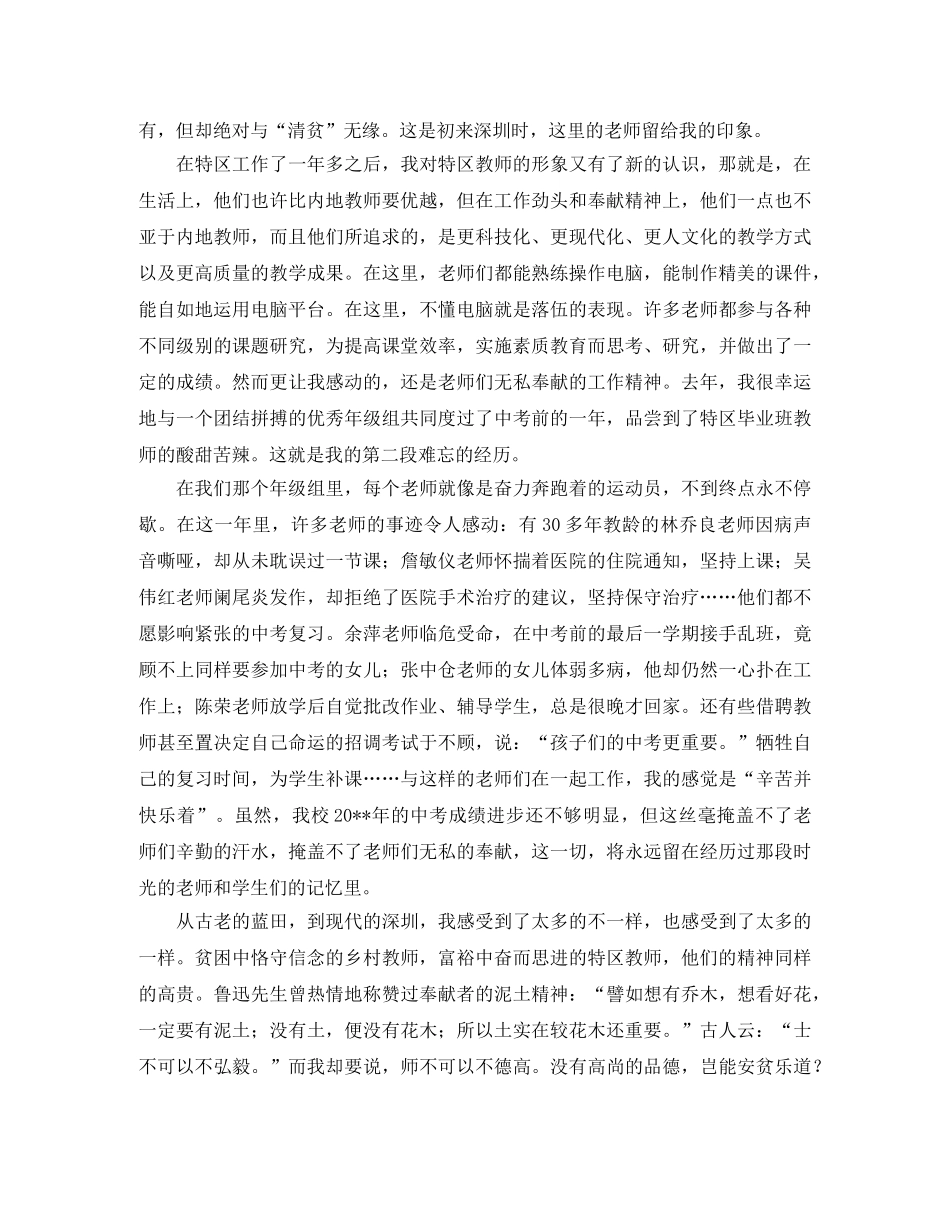 有，但却绝对与“清贫”无缘。这是初来深圳时，这里的老师留给我的印象。

在特区工作了一年多之后，我对特区教师的形象又有了新的认识，那就是，在生活上，他们也许比内地教师要优越，但在工作劲头和奉献精神上，他们一点也不亚于内地教师，而且他们所追求的，是更科技化、更现代化、更人文化的教学方式以及更高质量的教学成果。在这里，老师们都能熟练操作电脑，能制作精美的课件，能自如地运用电脑平台。在这里，不懂电脑就是落伍的表现。许多老师都参与各种不同级别的课题研究，为提高课堂效率，实施素质教育而思考、研究，并做出了一定的成绩。然而更让我感动的，还是老师们无私奉献的工作精神。去年，我很幸运地与一个团结拼搏的优秀年级组共同度过了中考前的一年，品尝到了特区毕业班教师的酸甜苦辣。这就是我的第二段难忘的经历。

在我们那个年级组里，每个老师就像是奋力奔跑着的运动员，不到终点永不停歇。在这一年里，许多老师的事迹令人感动：有 30 多年教龄的林乔良老师因病声音嘶哑，却从未耽误过一节课；詹敏仪老师怀揣着医院的住院通知，坚持上课；吴伟红老师阑尾炎发作，却拒绝了医院手术治疗的建议，坚持保守治疗……他们都不愿影响紧张的中考复习。余萍老师临危受命，在中考前的最后一学期接手乱班，竟顾不上同样要参加中考的女儿；张中仓老师的女儿体弱多病，他却仍然一心扑在工作上；陈荣老师放学后自觉批改作业、辅导学生，总是很晚才回家。还有些借聘教师甚至置决定自己命运的招调考试于不顾，说：“孩子们的中考更重要。”牺牲自己的复习时间，为学生补课……与这样的老师们在一起工作，我的感觉是“辛苦并快乐着”。虽然，我校 20**年的中考成绩进步还不够明显，但这丝毫掩盖不了老师们辛勤的汗水，掩盖不了老师们无私的奉献，这一切，将永远留在经历过那段时光的老师和学生们的记忆里。

从古老的蓝田，到现代的深圳，我感受到了太多的不一样，也感受到了太多的一样。贫困中恪守信念的乡村教师，富裕中奋而思进的特区教师，他们的精神同样的高贵。鲁迅先生曾热情地称赞过奉献者的泥土精神：“譬如想有乔木，想看好花，一定要有泥土；没有土，便没有花木；所以土实在较花木还重要。”古人云：“士不可以不弘毅。”而我却要说，师不可以不德高。没有高尚的品德，岂能安贫乐道？